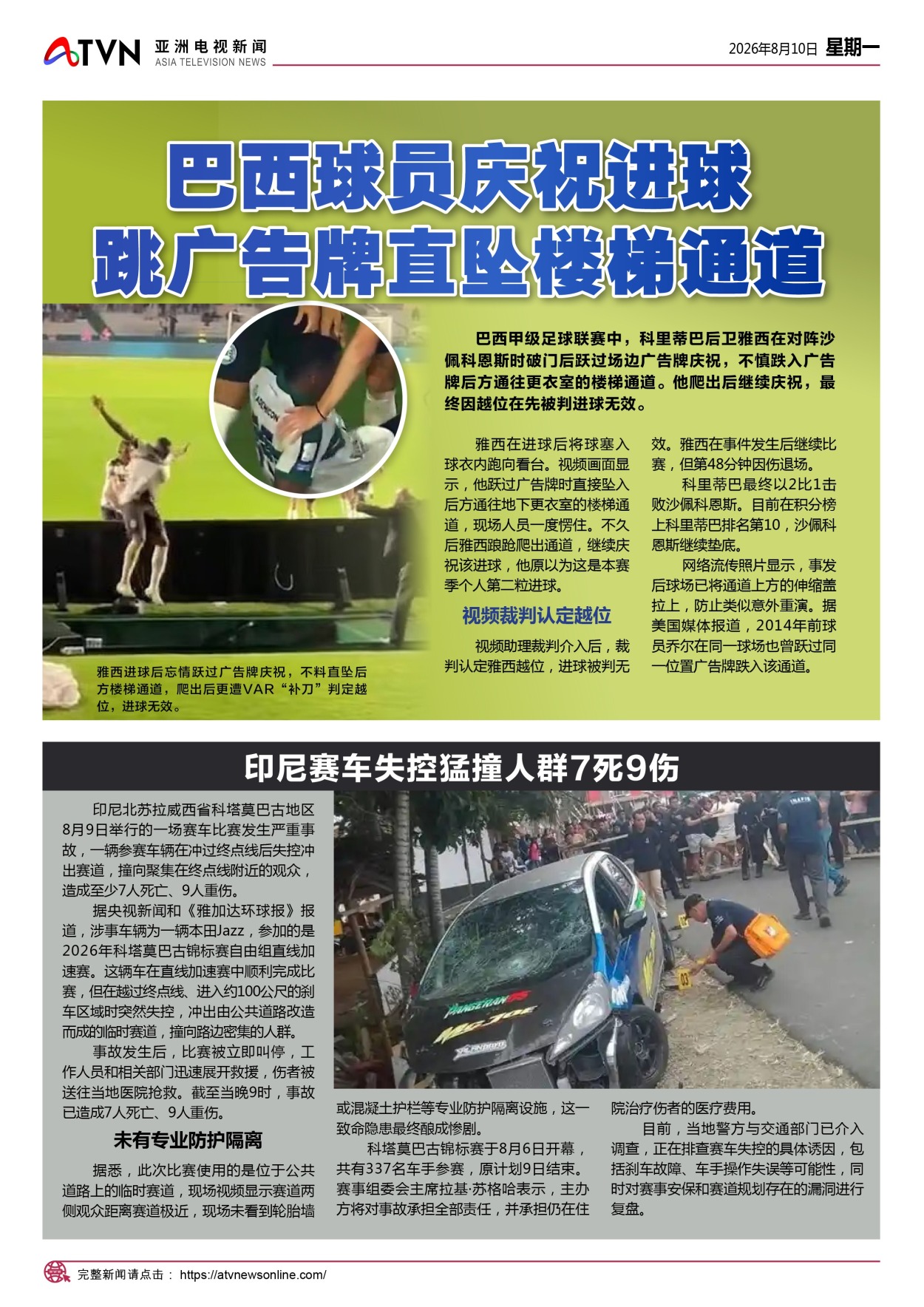 ATVN 亚洲电视新闻 ASIA TELEVISION NEWS

2026年8月10日 星期一

巴西球员庆祝进球
跳广告牌直坠楼梯通道

巴西甲级足球联赛中，科里蒂巴后卫雅西在对阵沙佩科恩斯时破门后跃过场边广告牌庆祝，不慎跌入广告牌后方通往更衣室的楼梯通道。他爬出后继续庆祝，最终因越位在先被判进球无效。

雅西在进球后将球塞入球衣内跑向看台。视频画面显示，他跃过广告牌时直接坠入后方通往地下更衣室的楼梯通道，现场人员一度愣住。不久后雅西踉跄爬出通道，继续庆祝该进球，他原以为这是本赛季个人第二粒进球。

视频裁判认定越位

视频助理裁判介入后，裁判认定雅西越位，进球被判无效。雅西在事件发生后继续比赛，但第48分钟因伤退场。

科里蒂巴最终以2比1击败沙佩科恩斯。目前在积分榜上科里蒂巴排名第10，沙佩科恩斯继续垫底。

网络流传照片显示，事发后球场已将通道上方的伸缩盖拉上，防止类似意外重演。据美国媒体报道，2014年前球员乔尔在同一球场也曾跃过同一位置广告牌跌入该通道。

雅西进球后忘情跃过广告牌庆祝，不料直坠后方楼梯通道，爬出后更遭VAR“补刀”判定越位，进球无效。

印尼赛车失控猛撞人群7死9伤

印尼北苏拉威西省科塔莫巴古地区8月9日举行的一场赛车比赛发生严重事故，一辆参赛车辆在冲过终点线后失控冲出赛道，撞向聚集在终点线附近的观众，造成至少7人死亡、9人重伤。

据央视新闻和《雅加达环球报》报道，涉事车辆为一辆本田Jazz，参加的是2026年科塔莫巴古锦标赛自由组直线加速赛。这辆车在直线加速赛中顺利完成比赛，但在越过终点线、进入约100公尺的刹车区域时突然失控，冲出由公共道路改造而成的临时赛道，撞向路边密集的人群。

事故发生后，比赛被立即叫停，工作人员和相关部门迅速展开救援，伤者被送往当地医院抢救。截至当晚9时，事故已造成7人死亡、9人重伤。

未有专业防护隔离

据悉，此次比赛使用的是位于公共道路上的临时赛道，现场视频显示赛道两侧观众距离赛道极近，现场未看到轮胎墙或混凝土护栏等专业防护隔离设施，这一致命隐患最终酿成惨剧。

科塔莫巴古锦标赛于8月6日开幕，共有337名车手参赛，原计划9日结束。赛事组委会主席拉基·苏格哈表示，主办方将对事故承担全部责任，并承担仍在住院治疗伤者的医疗费用。

目前，当地警方与交通部门已介入调查，正在排查赛车失控的具体诱因，包括刹车故障、车手操作失误等可能性，同时对赛事安保和赛道规划存在的漏洞进行复盘。

完整新闻请点击： https://atvnewsonline.com/